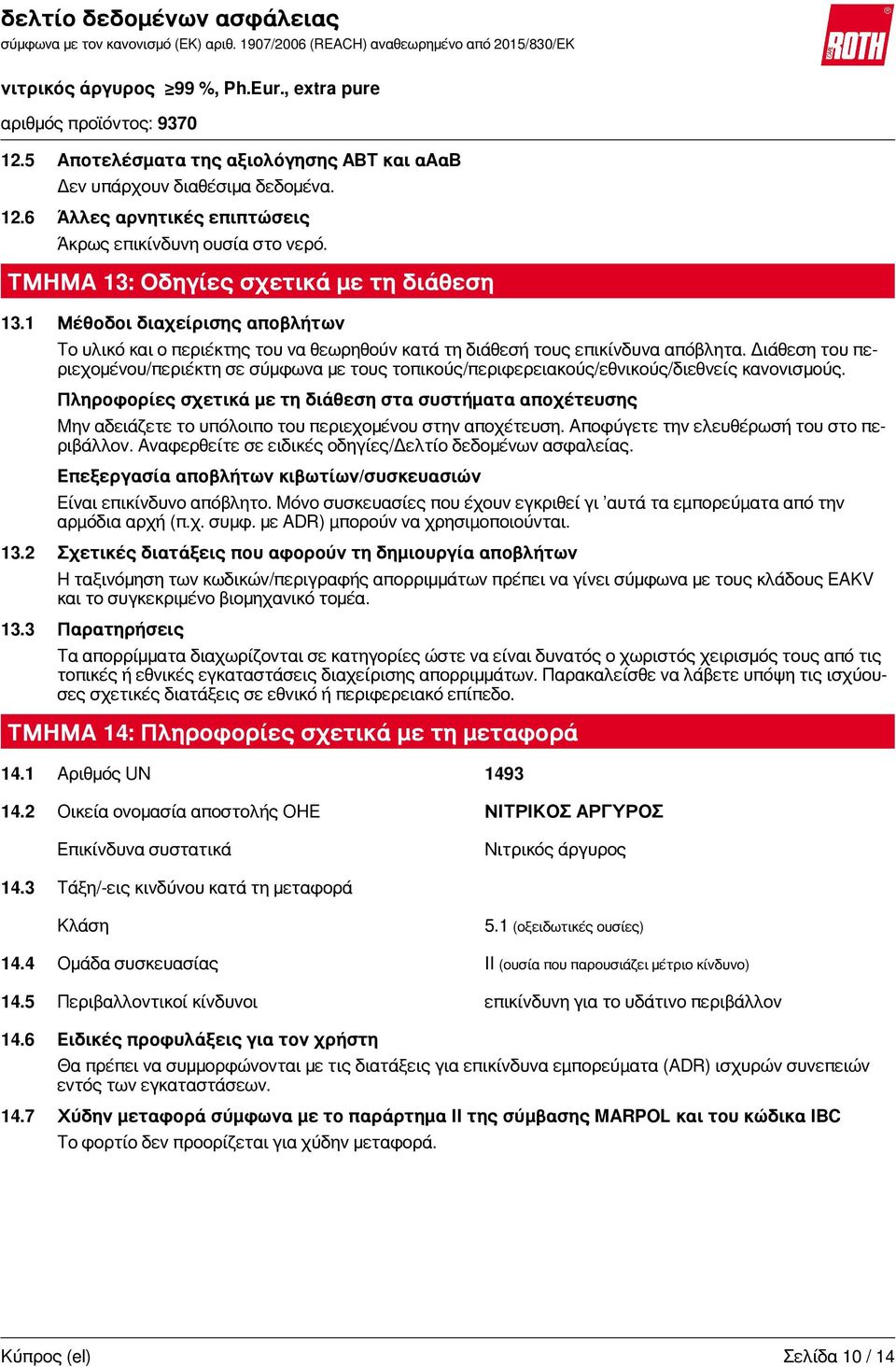 δελτίο δεδομένων ασφάλειας
σύμφωνα με τον κανονισμό (ΕΚ) αριθ. 1907/2006 (REACH) αναθεωρημένο από 2015/830/ΕΚ

ROTH

νιτρικός άργυρος ≥99 %, Ph.Eur., extra pure

αριθμός προϊόντος: 9370

12.5 Αποτελέσματα της αξιολόγησης ΑΒΤ και αΑαΒ
Δεν υπάρχουν διαθέσιμα δεδομένα.

12.6 Άλλες αρνητικές επιπτώσεις
Άκρως επικίνδυνη ουσία στο νερό.

ΤΜΗΜΑ 13: Οδηγίες σχετικά με τη διάθεση

13.1 Μέθοδοι διαχείρισης αποβλήτων
Το υλικό και ο περιέκτης του να θεωρηθούν κατά τη διάθεσή τους επικίνδυνα απόβλητα. Διάθεση του περιεχομένου/περιέκτη σε σύμφωνα με τους τοπικούς/περιφερειακούς/εθνικούς/διεθνείς κανονισμούς.

Πληροφορίες σχετικά με τη διάθεση στα συστήματα αποχέτευσης
Μην αδειάζετε το υπόλοιπο του περιεχομένου στην αποχέτευση. Αποφύγετε την ελευθέρωσή του στο περιβάλλον. Αναφερθείτε σε ειδικές οδηγίες/Δελτίο δεδομένων ασφαλείας.

Επεξεργασία αποβλήτων κιβωτίων/συσκευασιών
Είναι επικίνδυνο απόβλητο. Μόνο συσκευασίες που έχουν εγκριθεί γι 'αυτά τα εμπορεύματα από την αρμόδια αρχή (π.χ. συμφ. με ADR) μπορούν να χρησιμοποιούνται.

13.2 Σχετικές διατάξεις που αφορούν τη δημιουργία αποβλήτων
Η ταξινόμηση των κωδικών/περιγραφής απορριμμάτων πρέπει να γίνει σύμφωνα με τους κλάδους EAKV και το συγκεκριμένο βιομηχανικό τομέα.

13.3 Παρατηρήσεις
Τα απορρίμματα διαχωρίζονται σε κατηγορίες ώστε να είναι δυνατός ο χωριστός χειρισμός τους από τις τοπικές ή εθνικές εγκαταστάσεις διαχείρισης απορριμμάτων. Παρακαλείσθε να λάβετε υπόψη τις ισχύουσες σχετικές διατάξεις σε εθνικό ή περιφερειακό επίπεδο.

ΤΜΗΜΑ 14: Πληροφορίες σχετικά με τη μεταφορά

14.1 Αριθμός UN 1493

14.2 Οικεία ονομασία αποστολής ΟΗΕ ΝΙΤΡΙΚΟΣ ΑΡΓΥΡΟΣ

Επικίνδυνα συστατικά Νιτρικός άργυρος

14.3 Τάξη/-εις κινδύνου κατά τη μεταφορά

Κλάση 5.1 (οξειδωτικές ουσίες)

14.4 Ομάδα συσκευασίας II (ουσία που παρουσιάζει μέτριο κίνδυνο)

14.5 Περιβαλλοντικοί κίνδυνοι επικίνδυνη για το υδάτινο περιβάλλον

14.6 Ειδικές προφυλάξεις για τον χρήστη
Θα πρέπει να συμμορφώνονται με τις διατάξεις για επικίνδυνα εμπορεύματα (ADR) ισχυρών συνεπειών εντός των εγκαταστάσεων.

14.7 Χύδην μεταφορά σύμφωνα με το παράρτημα II της σύμβασης MARPOL και του κώδικα IBC
Το φορτίο δεν προορίζεται για χύδην μεταφορά.

Κύπρος (el) Σελίδα 10 / 14